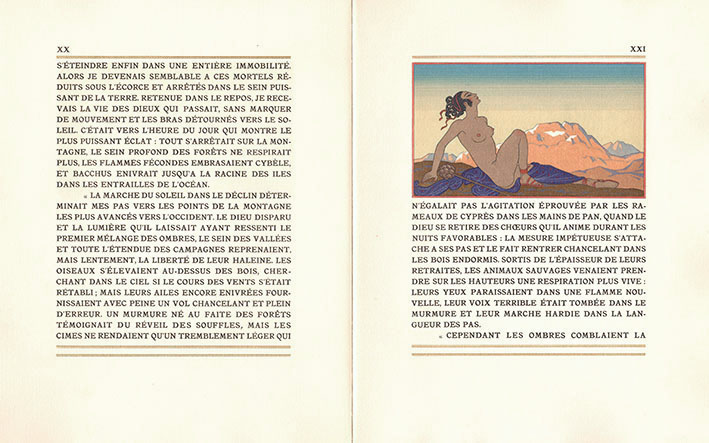 XX

S'ÉTEINDRE ENFIN DANS UNE ENTIÈRE IMMOBILITÉ. ALORS JE DEVENAIS SEMBLABLE A CES MORTELS RÉDUITS SOUS L'ÉCORCE ET ARRÊTÉS DANS LE SEIN PUISSANT DE LA TERRE. RETENUE DANS LE REPOS, JE RECEVAIS LA VIE DES DIEUX QUI PASSAIT, SANS MARQUER DE MOUVEMENT ET LES BRAS DÉTOURNÉS VERS LE SOLEIL. C'ÉTAIT VERS L'HEURE DU JOUR QUI MONTRE LE PLUS PUISSANT ÉCLAT : TOUT S'ARRÊTAIT SUR LA MONTAGNE, LE SEIN PROFOND DES FORÊTS NE RESPIRAIT PLUS, LES FLAMMES FÉCONDES EMBRASAIENT CYBÈLE, ET BACCHUS ENIVRAIT JUSQU'A LA RACINE DES ILES DANS LES ENTRAILLES DE L'OCÉAN.

« LA MARCHE DU SOLEIL DANS LE DÉCLIN DÉTERMINAIT MES PAS VERS LES POINTS DE LA MONTAGNE LES PLUS AVANCÉS VERS L'OCCIDENT. LE DIEU DISPARU ET LA LUMIÈRE QU'IL LAISSAIT AYANT RESSENTI LE PREMIER MÉLANGE DES OMBRES, LE SEIN DES VALLÉES ET TOUTE L'ÉTENDUE DES CAMPAGNES REPRENAIENT, MAIS LENTEMENT, LA LIBERTÉ DE LEUR HALEINE. LES OISEAUX S'ÉLEVAIENT AU-DESSUS DES BOIS, CHERCHANT DANS LE CIEL SI LE COURS DES VENTS S'ÉTAIT RÉTABLI ; MAIS LEURS AILES ENCORE ENIVRÉES FOURNISSAIENT AVEC PEINE UN VOL CHANCELANT ET PLEIN D'ERREUR. UN MURMURE NÉ AU FAITE DES FORÊTS TÉMOIGNAIT DU RÉVEIL DES SOUFFLES, MAIS LES CIMES NE RENDAIENT QU'UN TREMBLEMENT LÉGER QUI

XXI

N'ÉGALAIT PAS L'AGITATION ÉPROUVÉE PAR LES RAMEAUX DE CYPRÈS DANS LES MAINS DE PAN, QUAND LE DIEU SE RETIRE DES CHŒURS QU'IL ANIME DURANT LES NUITS FAVORABLES : LA MESURE IMPÉTUEUSE S'ATTACHE A SES PAS ET LE FAIT RENTRER CHANCELANT DANS LES BOIS ENDORMIS. SORTIS DE L'ÉPAISSEUR DE LEURS RETRAITES, LES ANIMAUX SAUVAGES VENAIENT PRENDRE SUR LES HAUTEURS UNE RESPIRATION PLUS VIVE : LEURS YEUX PARAISSAIENT DANS UNE FLAMME NOUVELLE, LEUR VOIX TERRIBLE ÉTAIT TOMBÉE DANS LE MURMURE ET LEUR MARCHE HARDIE DANS LA LANGUEUR DES PAS.

« CEPENDANT LES OMBRES COMBLAIENT LA